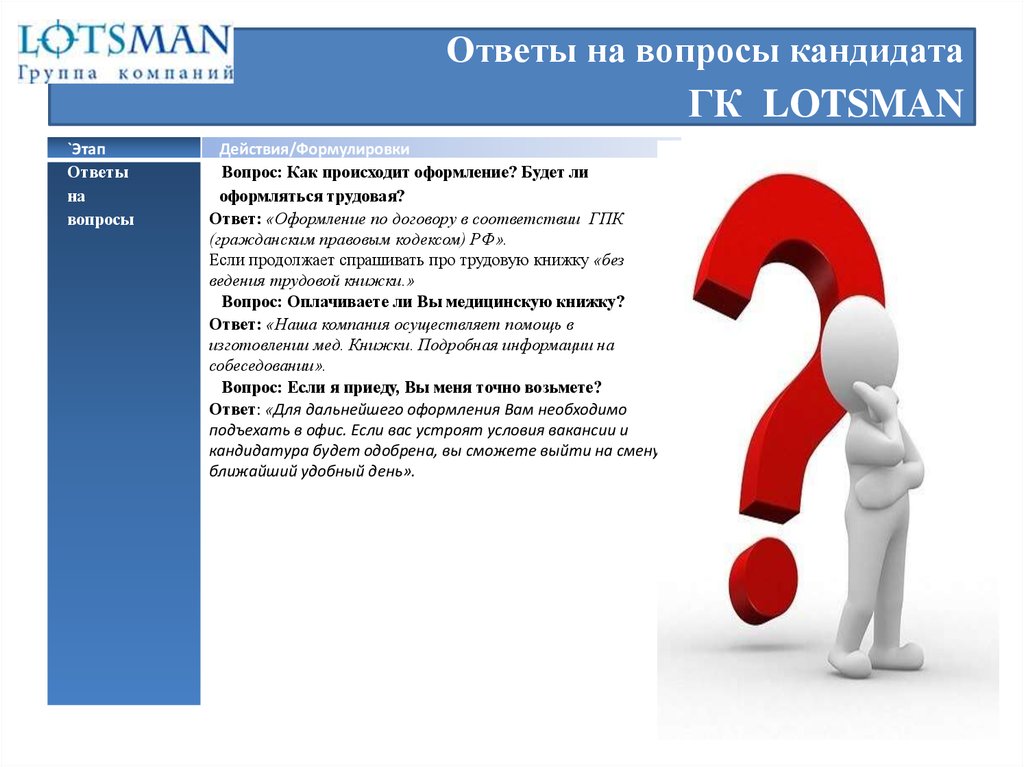 LOTSMAN
Группа компаний

Ответы на вопросы кандидата
ГК LOTSMAN

| `Этап | Действия/Формулировки |
|---|---|
| Ответы на вопросы | Вопрос: Как происходит оформление? Будет ли оформляться трудовая? Ответ: «Оформление по договору в соответствии ГПК (гражданским правовым кодексом) РФ». Если продолжает спрашивать про трудовую книжку «без ведения трудовой книжки.» Вопрос: Оплачиваете ли Вы медицинскую книжку? Ответ: «Наша компания осуществляет помощь в изготовлении мед. Книжки. Подробная информации на собеседовании». Вопрос: Если я приеду, Вы меня точно возьмете? Ответ: «Для дальнейшего оформления Вам необходимо подъехать в офис. Если вас устроят условия вакансии и кандидатура будет одобрена, вы сможете выйти на смену ближайший удобный день». |